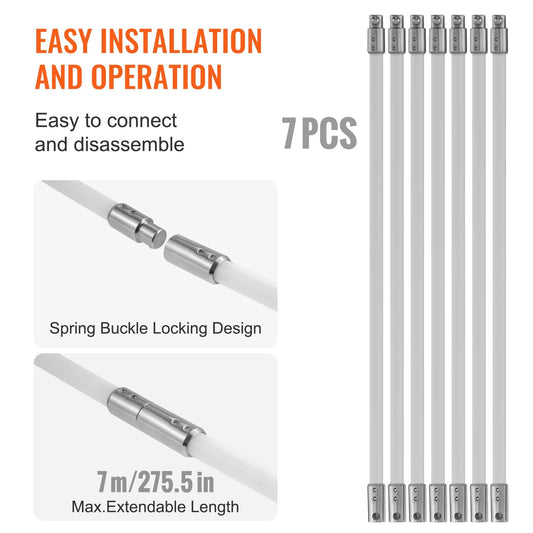 EASY INSTALLATION AND OPERATION

Easy to connect and disassemble

7PCS

Spring Buckle Locking Design

7m/275.5in
Max.Extendable Length